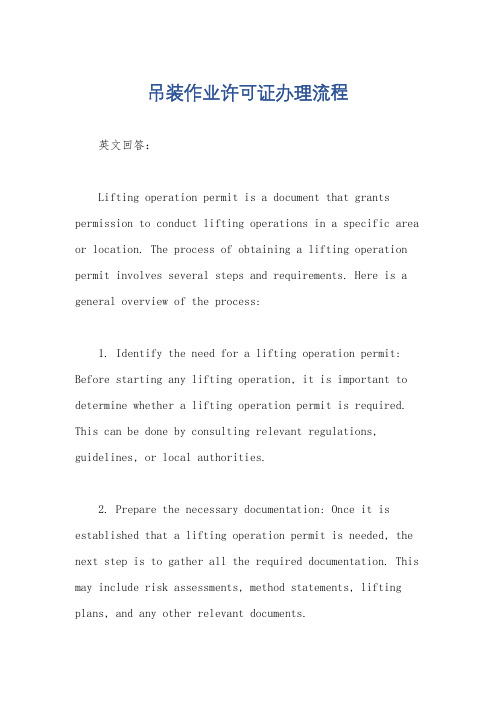 吊装作业许可证办理流程

英文回答：

Lifting operation permit is a document that grants permission to conduct lifting operations in a specific area or location. The process of obtaining a lifting operation permit involves several steps and requirements. Here is a general overview of the process:

1. Identify the need for a lifting operation permit: Before starting any lifting operation, it is important to determine whether a lifting operation permit is required. This can be done by consulting relevant regulations, guidelines, or local authorities.

2. Prepare the necessary documentation: Once it is established that a lifting operation permit is needed, the next step is to gather all the required documentation. This may include risk assessments, method statements, lifting plans, and any other relevant documents.